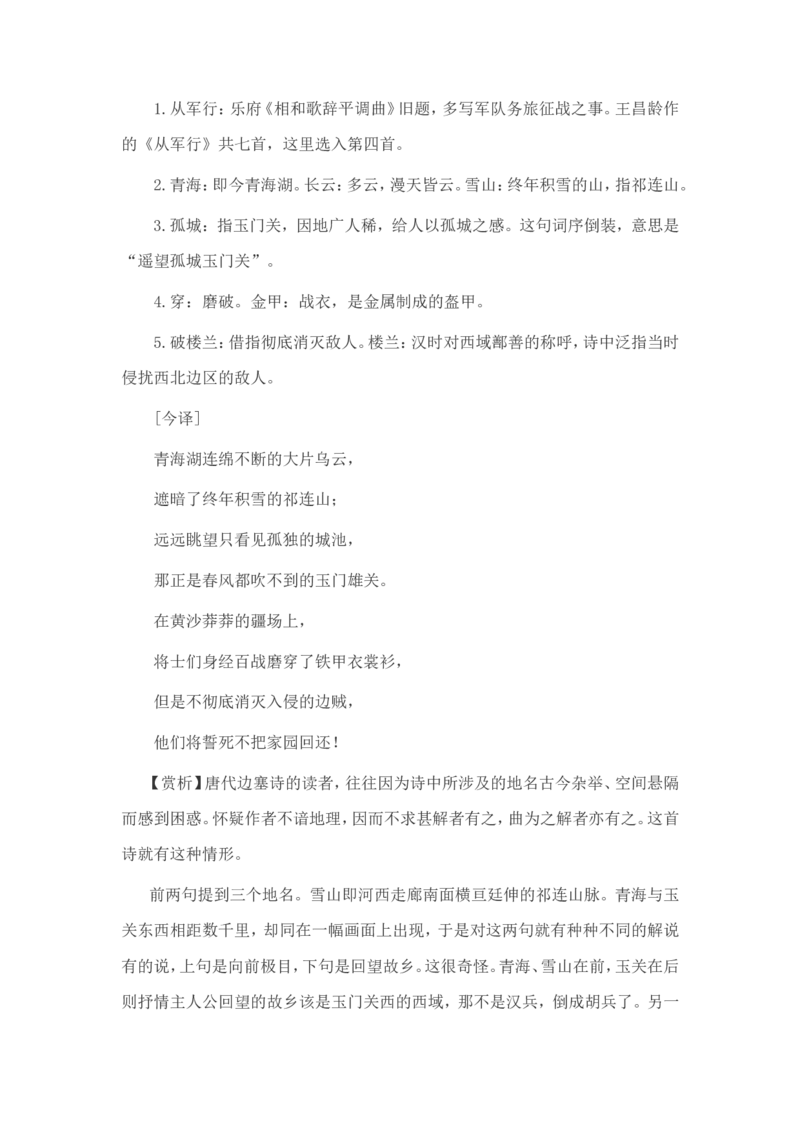 1. 从军行：乐府《相和歌辞平调曲》旧题，多写军队务旅征战之事。王昌龄作的《从军行》共七首，这里选入第四首。

2. 青海：即今青海湖。长云：多云，漫天皆云。雪山：终年积雪的山，指祁连山。

3. 孤城：指玉门关，因地广人稀，给人以孤城之感。这句词序倒装，意思是“遥望孤城玉门关”。

4. 穿：磨破。金甲：战衣，是金属制成的盔甲。

5. 破楼兰：借指彻底消灭敌人。楼兰：汉时对西域鄯善的称呼，诗中泛指当时侵扰西北边区的敌人。

［今译］

青海湖连绵不断的大片乌云，

遮暗了终年积雪的祁连山；

远远眺望只看见孤独的城池，

那正是春风都吹不到的玉门雄关。

在黄沙莽莽的疆场上，

将士们身经百战磨穿了铁甲衣裳衫，

但是不彻底消灭入侵的边贼，

他们将誓死不把家园回还！

【赏析】唐代边塞诗的读者，往往因为诗中所涉及的地名古今杂举、空间悬隔而感到困惑。怀疑作者不谙地理，因而不求甚解者有之，曲为之解者亦有之。这首诗就有这种情形。

前两句提到三个地名。雪山即河西走廊南面横亘廷伸的祁连山脉。青海与玉关东西相距数千里，却同在一幅画面上出现，于是对这两句就有种种不同的解说有的说，上句是向前极目，下句是回望故乡。这很奇怪。青海、雪山在前，玉关在后则抒情主人公回望的故乡该是玉门关西的西域，那不是汉兵，倒成胡兵了。另一